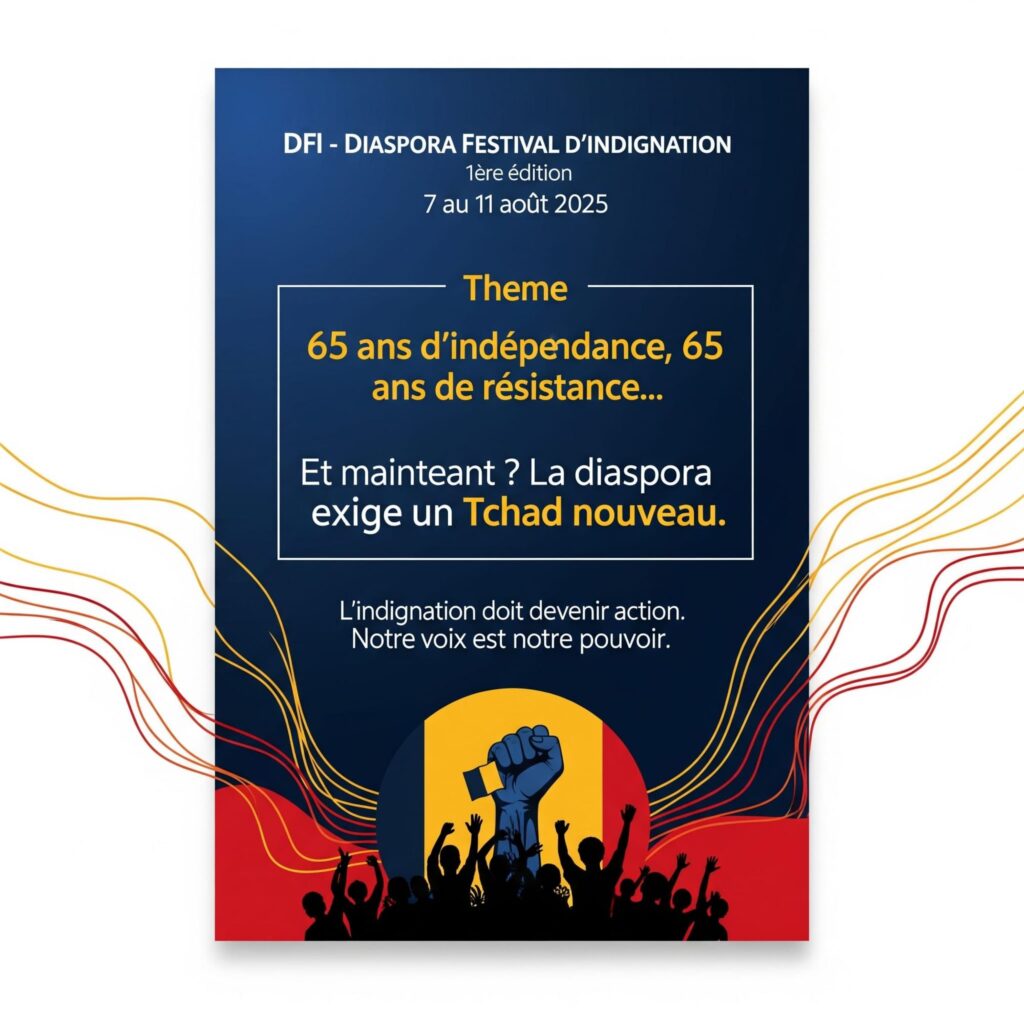 DFI - DIASPORA FESTIVAL D'INDIGNATION
1ère édition
7 au 11 août 2025

Theme

65 ans d'indépendance, 65 ans de résistance...

Et mainteant ? La diaspora exige un Tchad nouveau.

L'indignation doit devenir action.
Notre voix est notre pouvoir.